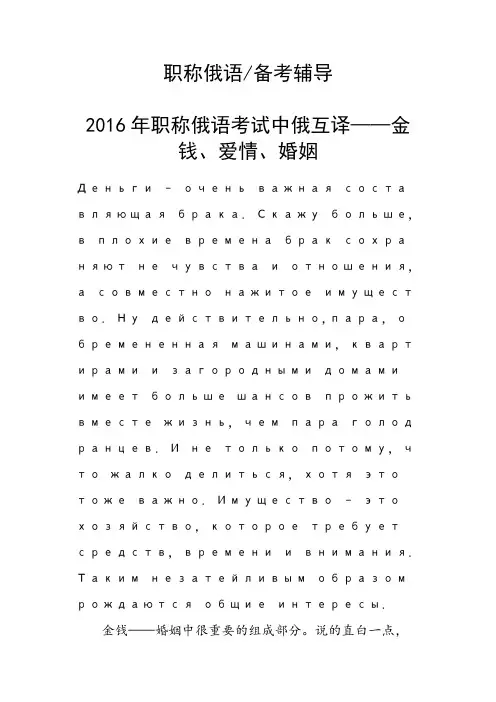 职称俄语/备考辅导

2016年职称俄语考试中俄互译——金钱、爱情、婚姻

Деньги – очень важная составляющая брака. Скажу больше, в плохие времена брак сохраняют не чувства и отношения, а совместно нажитое имущество. Ну действительно,пара, обремененная машинами, квартирами и загородными домами имеет больше шансов прожить вместе жизнь, чем пара голодранцев. И не только потому, что жалко делиться, хотя это тоже важно. Имущество – это хозяйство, которое требует средств, времени и внимания. Таким незатейливым образом рождаются общие интересы.

金钱——婚姻中很重要的组成部分。说的直白一点，